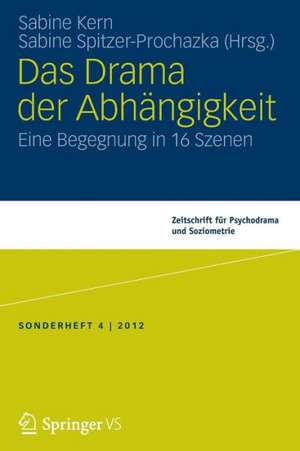 Sabine Kern
Sabine Spitzer-Prochazka (Hrsg.)

Das Drama der Abhängigkeit

Eine Begegnung in 16 Szenen

Zeitschrift für Psychodrama und Soziometrie

SONDERHEFT 4 | 2012

Springer VS